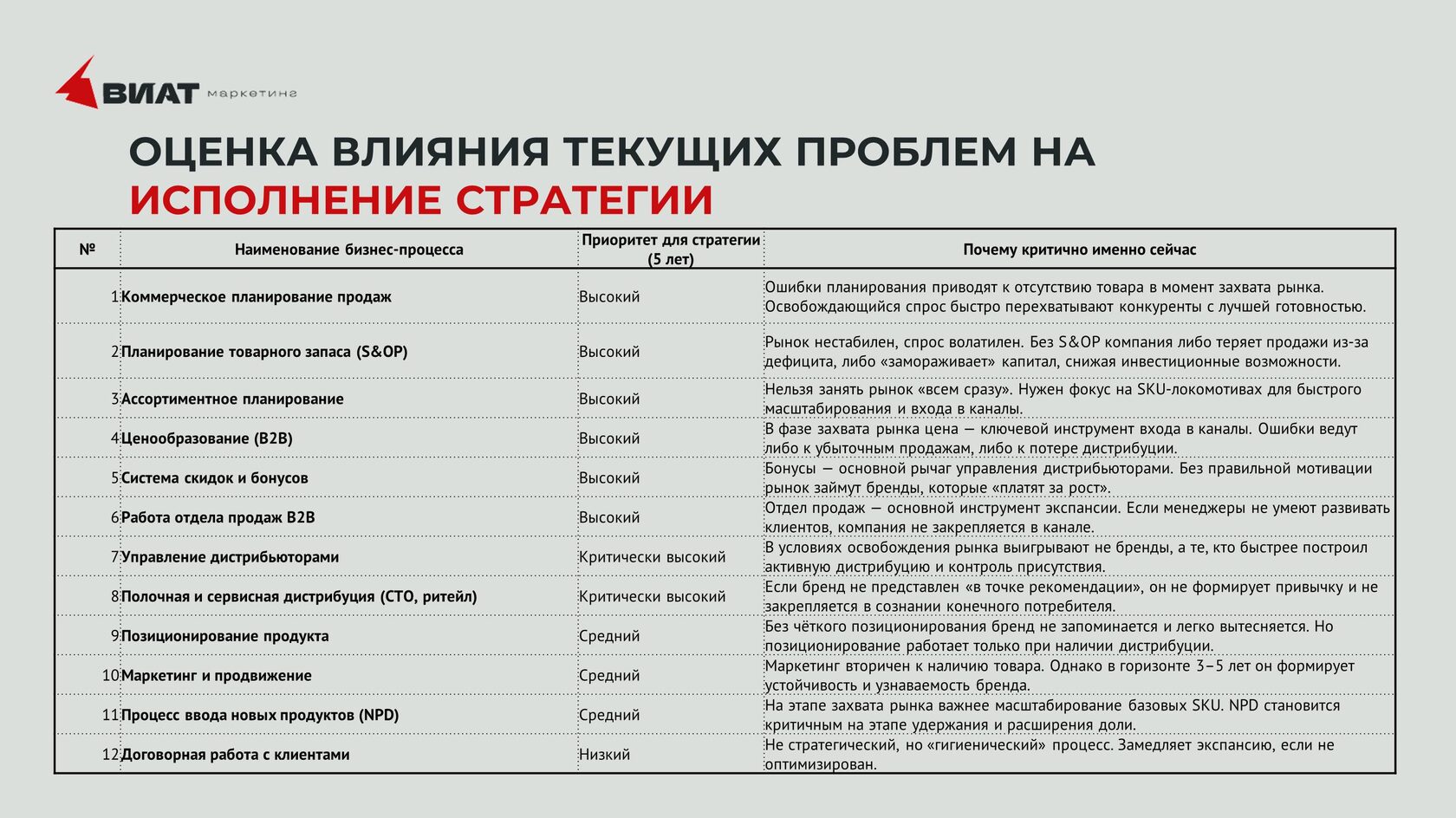 ВИАТ маркетинг

ОЦЕНКА ВЛИЯНИЯ ТЕКУЩИХ ПРОБЛЕМ НА ИСПОЛНЕНИЕ СТРАТЕГИИ

| № | Наименование бизнес-процесса | Приоритет для стратегии (5 лет) | Почему критично именно сейчас |
|---|---|---|---|
| 1 | Коммерческое планирование продаж | Высокий | Ошибки планирования приводят к отсутствию товара в момент захвата рынка. Освобождающийся спрос быстро перехватывают конкуренты с лучшей готовностью. |
| 2 | Планирование товарного запаса (S&OP) | Высокий | Рынок нестабилен, спрос волатилен. Без S&OP компания либо теряет продажи из-за дефицита, либо «замораживает» капитал, снижая инвестиционные возможности. |
| 3 | Ассортиментное планирование | Высокий | Нельзя занять рынок «всем сразу». Нужен фокус на SKU-локомотивах для быстрого масштабирования и входа в каналы. |
| 4 | Ценообразование (B2B) | Высокий | В фазе захвата рынка цена — ключевой инструмент входа в каналы. Ошибки ведут либо к убыточным продажам, либо к потере дистрибуции. |
| 5 | Система скидок и бонусов | Высокий | Бонусы — основной рычаг управления дистрибьюторами. Без правильной мотивации рынок займут бренды, которые «платят за рост». |
| 6 | Работа отдела продаж B2B | Высокий | Отдел продаж — основной инструмент экспансии. Если менеджеры не умеют развивать клиентов, компания не закрепляется в канале. |
| 7 | Управление дистрибьюторами | Критически высокий | В условиях освобождения рынка выигрывают не бренды, а те, кто быстрее построил активную дистрибуцию и контроль присутствия. |
| 8 | Полочная и сервисная дистрибуция (СТО, ритейл) | Критически высокий | Если бренд не представлен «в точке рекомендации», он не формирует привычку и не закрепляется в сознании конечного потребителя. |
| 9 | Позиционирование продукта | Средний | Без чёткого позиционирования бренд не запоминается и легко вытесняется. Но позиционирование работает только при наличии дистрибуции. |
| 10 | Маркетинг и продвижение | Средний | Маркетинг вторичен к наличию товара. Однако в горизонте 3–5 лет он формирует устойчивость и узнаваемость бренда. |
| 11 | Процесс ввода новых продуктов (NPD) | Средний | На этапе захвата рынка важнее масштабирование базовых SKU. NPD становится критичным на этапе удержания и расширения доли. |
| 12 | Договорная работа с клиентами | Низкий | Не стратегический, но «гигиенический» процесс. Замедляет экспансию, если не оптимизирован. |